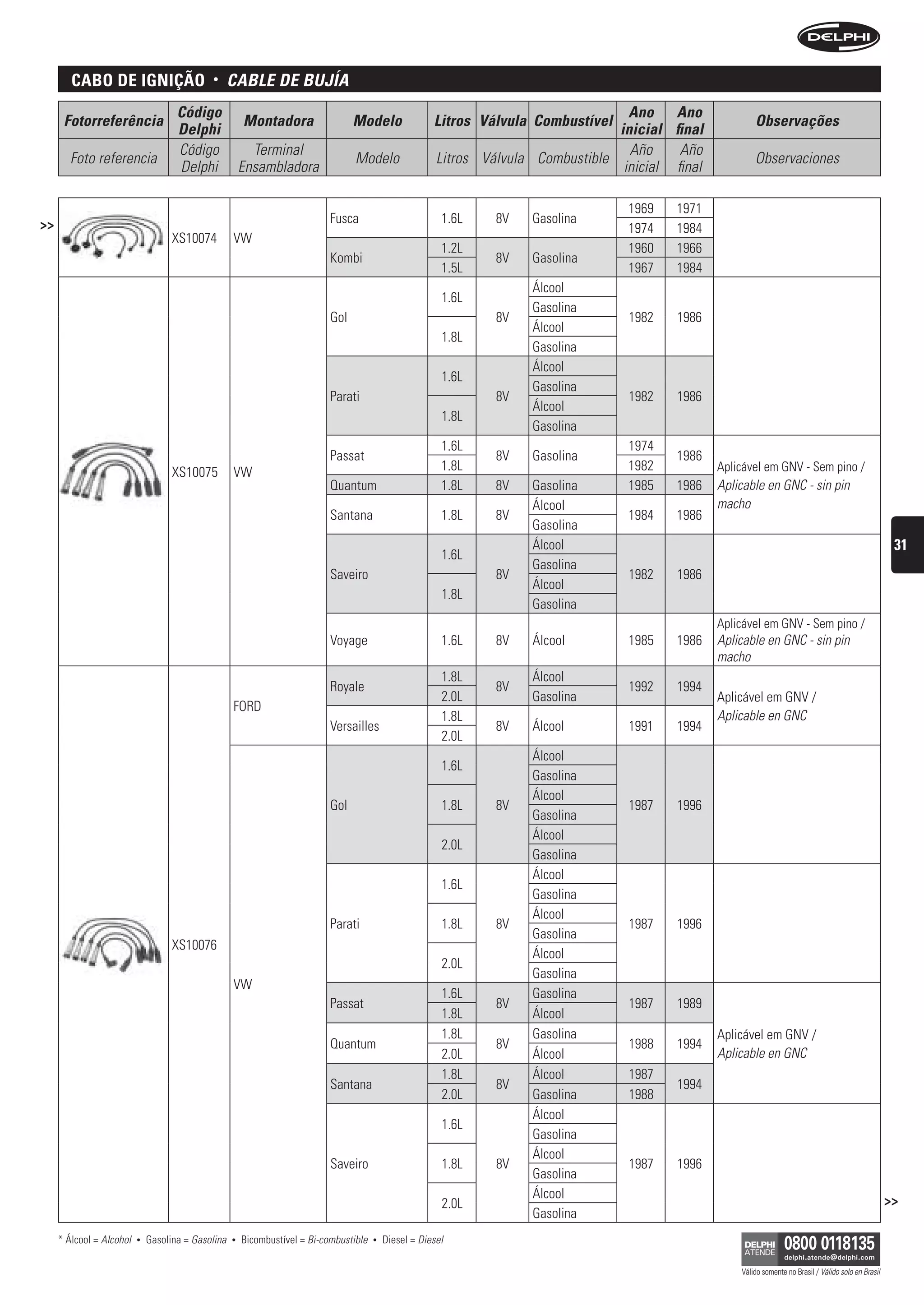 DELPHI

CABO DE IGNIÇÃO • CABLE DE BUJÍA

| Fotorreferência | Código Delphi | Montadora | Modelo | Litros | Válvula | Combustível | Ano inicial | Ano final | Observações |
|---|---|---|---|---|---|---|---|---|---|
| Foto referencia | Código Delphi | Terminal Ensambladora | Modelo | Litros | Válvula | Combustible | Año inicial | Año final | Observaciones |

>>

| | | | | | | | | | |
|---|---|---|---|---|---|---|---|---|---|
| | XS10074 | VW | Fusca | 1.6L | 8V | Gasolina | 1969 | 1971 | |
| | | | | | | | 1974 | 1984 | |
| | | | Kombi | 1.2L | 8V | Gasolina | 1960 | 1966 | |
| | | | | 1.5L | | | 1967 | 1984 | |
| | XS10075 | VW | Gol | 1.6L | 8V | Álcool | 1982 | 1986 | |
| | | | | | | Gasolina | | | |
| | | | | 1.8L | | Álcool | | | |
| | | | | | | Gasolina | | | |
| | | | Parati | 1.6L | 8V | Álcool | 1982 | 1986 | |
| | | | | | | Gasolina | | | |
| | | | | 1.8L | | Álcool | | | |
| | | | | | | Gasolina | | | |
| | | | Passat | 1.6L | 8V | Gasolina | 1974 | 1986 | Aplicável em GNV - Sem pino / Aplicable en GNC - sin pin macho |
| | | | | 1.8L | | | 1982 | | |
| | | | Quantum | 1.8L | 8V | Gasolina | 1985 | 1986 | |
| | | | Santana | 1.8L | 8V | Álcool | 1984 | 1986 | |
| | | | | | | Gasolina | | | |
| | | | Saveiro | 1.6L | 8V | Álcool | 1982 | 1986 | |
| | | | | | | Gasolina | | | |
| | | | | 1.8L | | Álcool | | | |
| | | | | | | Gasolina | | | |
| | | | Voyage | 1.6L | 8V | Álcool | 1985 | 1986 | Aplicável em GNV - Sem pino / Aplicable en GNC - sin pin macho |
| | XS10076 | FORD | Royale | 1.8L | 8V | Álcool | 1992 | 1994 | Aplicável em GNV / Aplicable en GNC |
| | | | | 2.0L | | Gasolina | | | |
| | | | Versailles | 1.8L | 8V | Álcool | 1991 | 1994 | |
| | | | | 2.0L | | | | | |
| | | VW | Gol | 1.6L | 8V | Álcool | 1987 | 1996 | |
| | | | | | | Gasolina | | | |
| | | | | 1.8L | | Álcool | | | |
| | | | | | | Gasolina | | | |
| | | | | 2.0L | | Álcool | | | |
| | | | | | | Gasolina | | | |
| | | | Parati | 1.6L | 8V | Álcool | 1987 | 1996 | |
| | | | | | | Gasolina | | | |
| | | | | 1.8L | | Álcool | | | |
| | | | | | | Gasolina | | | |
| | | | | 2.0L | | Álcool | | | |
| | | | | | | Gasolina | | | |
| | | | Passat | 1.6L | 8V | Gasolina | 1987 | 1989 | Aplicável em GNV / Aplicable en GNC |
| | | | | 1.8L | | Álcool | | | |
| | | | Quantum | 1.8L | 8V | Gasolina | 1988 | 1994 | |
| | | | | 2.0L | | Álcool | | | |
| | | | Santana | 1.8L | 8V | Álcool | 1987 | 1994 | |
| | | | | 2.0L | | Gasolina | 1988 | | |
| | | | Saveiro | 1.6L | 8V | Álcool | 1987 | 1996 | |
| | | | | | | Gasolina | | | |
| | | | | 1.8L | | Álcool | | | |
| | | | | | | Gasolina | | | |
| | | | | 2.0L | | Álcool | | | |
| | | | | | | Gasolina | | | |

31

>>

* Álcool = Alcohol • Gasolina = Gasolina • Bicombustível = Bi-combustible • Diesel = Diesel

DELPHI ATENDE 0800 0118135 delphi.atende@delphi.com
Válido somente no Brasil / Válido solo en Brasil